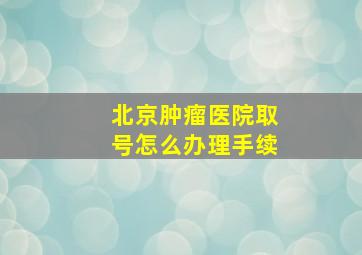 北京肿瘤医院取号怎么办理手续